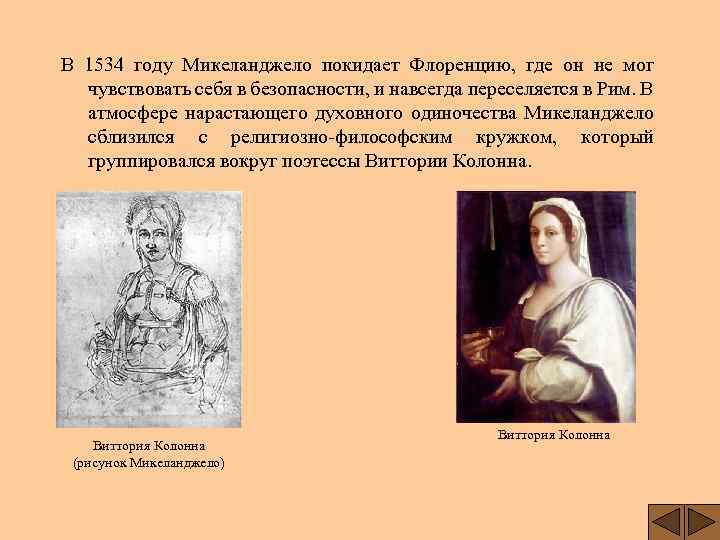 В 1534 году Микеланджело покидает Флоренцию, где он не мог чувствовать себя в безопасности, и навсегда переселяется в Рим. В атмосфере нарастающего духовного одиночества Микеланджело сблизился с религиозно-философским кружком, который группировался вокруг поэтессы Виттории Колонна.

Виттория Колонна
(рисунок Микеланджело)

Виттория Колонна